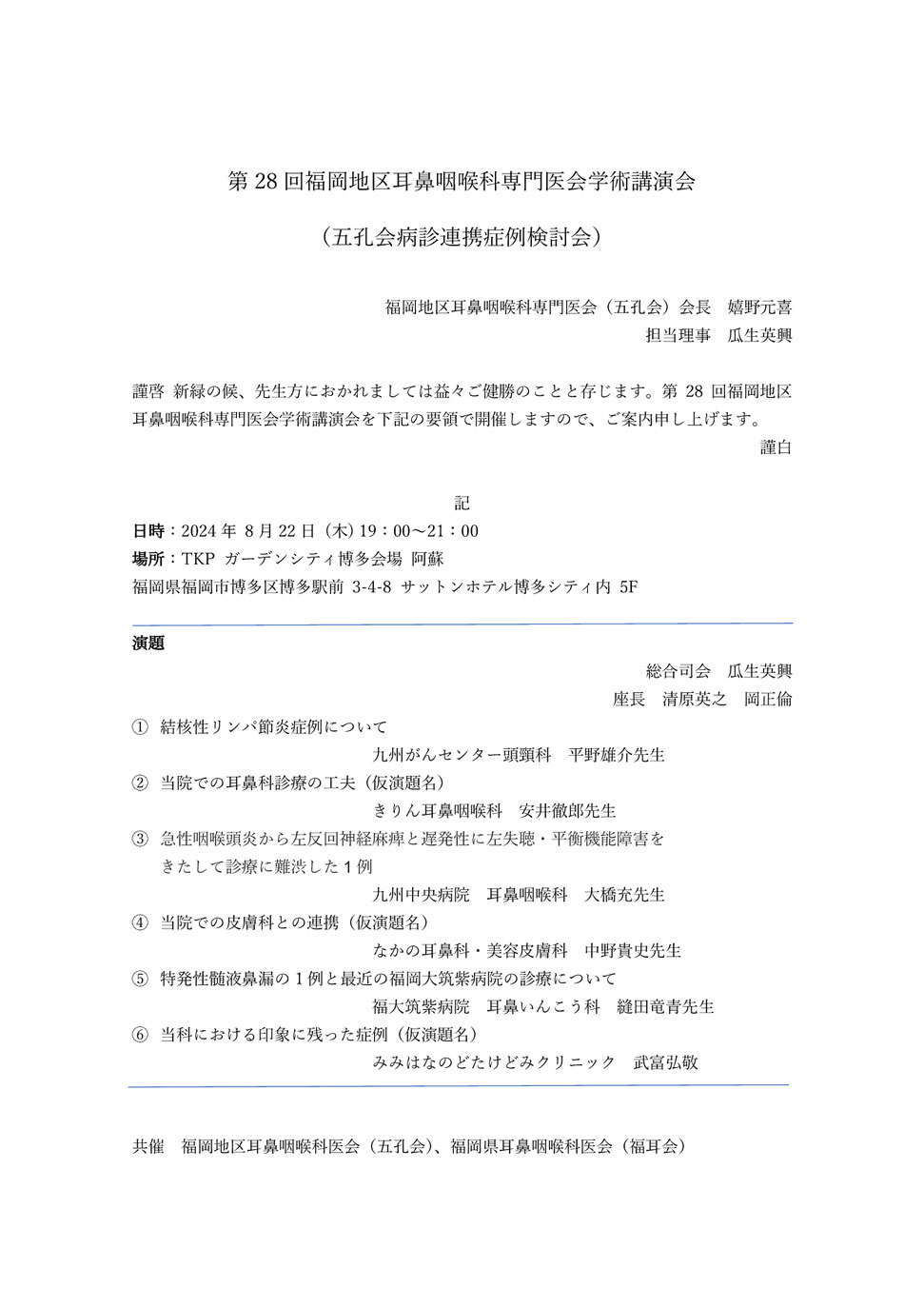 第 28 回福岡地区耳鼻咽喉科専門医会学術講演会

（五孔会病診連携症例検討会）

福岡地区耳鼻咽喉科専門医会（五孔会）会長　嬉野元喜
担当理事　瓜生英興

謹啓 新緑の候、先生方におかれましては益々ご健勝のことと存じます。第 28 回福岡地区耳鼻咽喉科専門医会学術講演会を下記の要領で開催しますので、ご案内申し上げます。
謹白

記

日時：2024 年 8 月 22 日（木）19：00～21：00
場所：TKP ガーデンシティ博多会場 阿蘇
福岡県福岡市博多区博多駅前 3-4-8 サットンホテル博多シティ内 5F

演題
総合司会　瓜生英興
座長　清原英之　岡正倫

① 結核性リンパ節炎症例について
九州がんセンター頭頸科　平野雄介先生
② 当院での耳鼻科診療の工夫（仮演題名）
きりん耳鼻咽喉科　安井徹郎先生
③ 急性咽喉頭炎から左反回神経麻痺と遅発性に左失聴・平衡機能障害をきたして診療に難渋した 1 例
九州中央病院　耳鼻咽喉科　大橋充先生
④ 当院での皮膚科との連携（仮演題名）
なかの耳鼻科・美容皮膚科　中野貴史先生
⑤ 特発性髄液鼻漏の 1 例と最近の福岡大筑紫病院の診療について
福大筑紫病院　耳鼻いんこう科　縫田竜青先生
⑥ 当科における印象に残った症例（仮演題名）
みみはなのどたけどみクリニック　武富弘敬

共催　福岡地区耳鼻咽喉科医会（五孔会）、福岡県耳鼻咽喉科医会（福耳会）